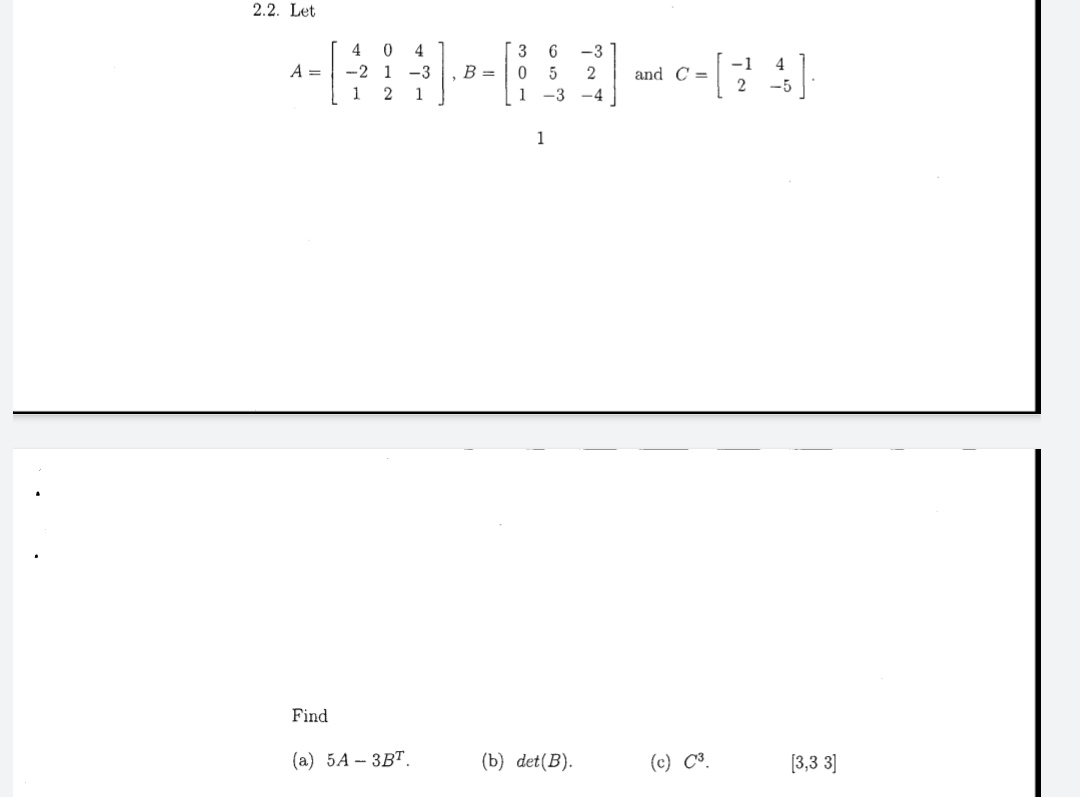 2.2. Let

$A = \begin{bmatrix} 4 & 0 & 4 \\ -2 & 1 & -3 \\ 1 & 2 & 1 \end{bmatrix}$, $B = \begin{bmatrix} 3 & 6 & -3 \\ 0 & 5 & 2 \\ 1 & -3 & -4 \end{bmatrix}$ and $C = \begin{bmatrix} -1 & 4 \\ 2 & -5 \end{bmatrix}$.

1

Find

(a) $5A - 3B^T$.  (b) $det(B)$.  (c) $C^3$.  [3,3 3]